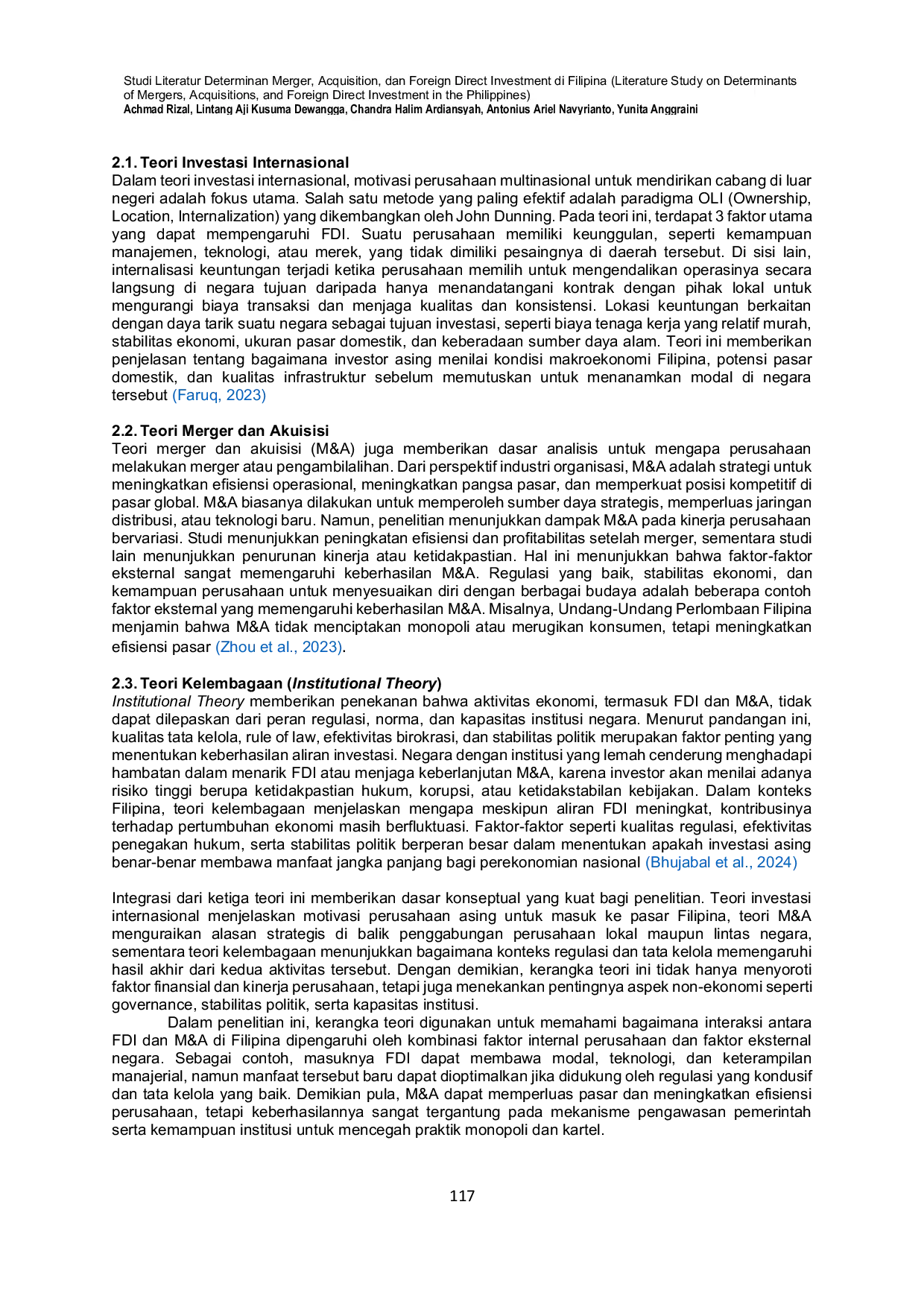 Studi Literatur Determinan Merger, Acquisition, dan Foreign Direct Investment di Filipina (Literature Study on Determinants of Mergers, Acquisitions, and Foreign Direct Investment in the Philippines)
Achmad Rizal, Lintang Aji Kusuma Dewangga, Chandra Halim Ardiansyah, Antonius Ariel Navyrianto, Yunita Anggraini

2.1. Teori Investasi Internasional
Dalam teori investasi internasional, motivasi perusahaan multinasional untuk mendirikan cabang di luar negeri adalah fokus utama. Salah satu metode yang paling efektif adalah paradigma OLI (Ownership, Location, Internalization) yang dikembangkan oleh John Dunning. Pada teori ini, terdapat 3 faktor utama yang dapat mempengaruhi FDI. Suatu perusahaan memiliki keunggulan, seperti kemampuan manajemen, teknologi, atau merek, yang tidak dimiliki pesaingnya di daerah tersebut. Di sisi lain, internalisasi keuntungan terjadi ketika perusahaan memilih untuk mengendalikan operasinya secara langsung di negara tujuan daripada hanya menandatangani kontrak dengan pihak lokal untuk mengurangi biaya transaksi dan menjaga kualitas dan konsistensi. Lokasi keuntungan berkaitan dengan daya tarik suatu negara sebagai tujuan investasi, seperti biaya tenaga kerja yang relatif murah, stabilitas ekonomi, ukuran pasar domestik, dan keberadaan sumber daya alam. Teori ini memberikan penjelasan tentang bagaimana investor asing menilai kondisi makroekonomi Filipina, potensi pasar domestik, dan kualitas infrastruktur sebelum memutuskan untuk menanamkan modal di negara tersebut (Faruq, 2023)

2.2. Teori Merger dan Akuisisi
Teori merger dan akuisisi (M&A) juga memberikan dasar analisis untuk mengapa perusahaan melakukan merger atau pengambilalihan. Dari perspektif industri organisasi, M&A adalah strategi untuk meningkatkan efisiensi operasional, meningkatkan pangsa pasar, dan memperkuat posisi kompetitif di pasar global. M&A biasanya dilakukan untuk memperoleh sumber daya strategis, memperluas jaringan distribusi, atau teknologi baru. Namun, penelitian menunjukkan dampak M&A pada kinerja perusahaan bervariasi. Studi menunjukkan peningkatan efisiensi dan profitabilitas setelah merger, sementara studi lain menunjukkan penurunan kinerja atau ketidakpastian. Hal ini menunjukkan bahwa faktor-faktor eksternal sangat memengaruhi keberhasilan M&A. Regulasi yang baik, stabilitas ekonomi, dan kemampuan perusahaan untuk menyesuaikan diri dengan berbagai budaya adalah beberapa contoh faktor eksternal yang memengaruhi keberhasilan M&A. Misalnya, Undang-Undang Perlombaan Filipina menjamin bahwa M&A tidak menciptakan monopoli atau merugikan konsumen, tetapi meningkatkan efisiensi pasar (Zhou et al., 2023).

2.3. Teori Kelembagaan (Institutional Theory)
Institutional Theory memberikan penekanan bahwa aktivitas ekonomi, termasuk FDI dan M&A, tidak dapat dilepaskan dari peran regulasi, norma, dan kapasitas institusi negara. Menurut pandangan ini, kualitas tata kelola, rule of law, efektivitas birokrasi, dan stabilitas politik merupakan faktor penting yang menentukan keberhasilan aliran investasi. Negara dengan institusi yang lemah cenderung menghadapi hambatan dalam menarik FDI atau menjaga keberlanjutan M&A, karena investor akan menilai adanya risiko tinggi berupa ketidakpastian hukum, korupsi, atau ketidakstabilan kebijakan. Dalam konteks Filipina, teori kelembagaan menjelaskan mengapa meskipun aliran FDI meningkat, kontribusinya terhadap pertumbuhan ekonomi masih berfluktuasi. Faktor-faktor seperti kualitas regulasi, efektivitas penegakan hukum, serta stabilitas politik berperan besar dalam menentukan apakah investasi asing benar-benar membawa manfaat jangka panjang bagi perekonomian nasional (Bhujabal et al., 2024)

Integrasi dari ketiga teori ini memberikan dasar konseptual yang kuat bagi penelitian. Teori investasi internasional menjelaskan motivasi perusahaan asing untuk masuk ke pasar Filipina, teori M&A menguraikan alasan strategis di balik penggabungan perusahaan lokal maupun lintas negara, sementara teori kelembagaan menunjukkan bagaimana konteks regulasi dan tata kelola memengaruhi hasil akhir dari kedua aktivitas tersebut. Dengan demikian, kerangka teori ini tidak hanya menyoroti faktor finansial dan kinerja perusahaan, tetapi juga menekankan pentingnya aspek non-ekonomi seperti governance, stabilitas politik, serta kapasitas institusi.

Dalam penelitian ini, kerangka teori digunakan untuk memahami bagaimana interaksi antara FDI dan M&A di Filipina dipengaruhi oleh kombinasi faktor internal perusahaan dan faktor eksternal negara. Sebagai contoh, masuknya FDI dapat membawa modal, teknologi, dan keterampilan manajerial, namun manfaat tersebut baru dapat dioptimalkan jika didukung oleh regulasi yang kondusif dan tata kelola yang baik. Demikian pula, M&A dapat memperluas pasar dan meningkatkan efisiensi perusahaan, tetapi keberhasilannya sangat tergantung pada mekanisme pengawasan pemerintah serta kemampuan institusi untuk mencegah praktik monopoli dan kartel.

117